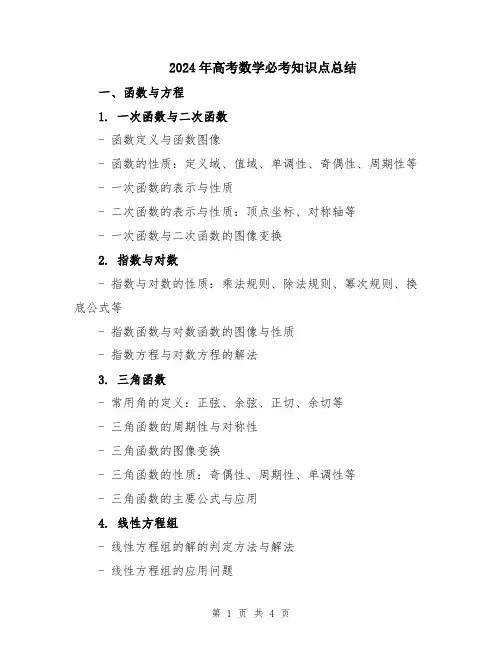 2024年高考数学必考知识点总结

一、函数与方程

1. 一次函数与二次函数

- 函数定义与函数图像

- 函数的性质：定义域、值域、单调性、奇偶性、周期性等

- 一次函数的表示与性质

- 二次函数的表示与性质：顶点坐标、对称轴等

- 一次函数与二次函数的图像变换

2. 指数与对数

- 指数与对数的性质：乘法规则、除法规则、幂次规则、换底公式等

- 指数函数与对数函数的图像与性质

- 指数方程与对数方程的解法

3. 三角函数

- 常用角的定义：正弦、余弦、正切、余切等

- 三角函数的周期性与对称性

- 三角函数的图像变换

- 三角函数的性质：奇偶性、周期性、单调性等

- 三角函数的主要公式与应用

4. 线性方程组

- 线性方程组的解的判定方法与解法

- 线性方程组的应用问题

第 1 页 共 4 页